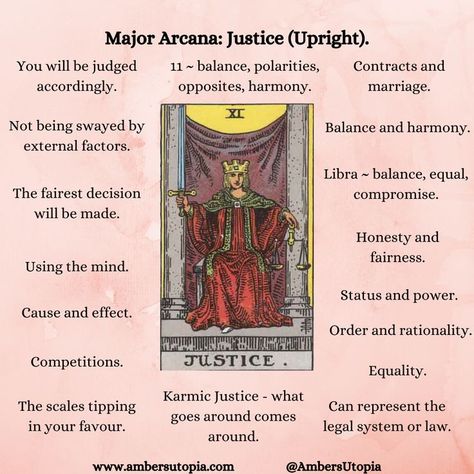 Major Arcana: Justice (Upright).

You will be judged accordingly.

Not being swayed by external factors.

The fairest decision will be made.

Using the mind.

Cause and effect.

Competitions.

The scales tipping in your favour.

11 ~ balance, polarities, opposites, harmony.

XI

JUSTICE.

Karmic Justice - what goes around comes around.

Contracts and marriage.

Balance and harmony.

Libra ~ balance, equal, compromise.

Honesty and fairness.

Status and power.

Order and rationality.

Equality.

Can represent the legal system or law.

www.ambersutopia.com

@AmbersUtopia